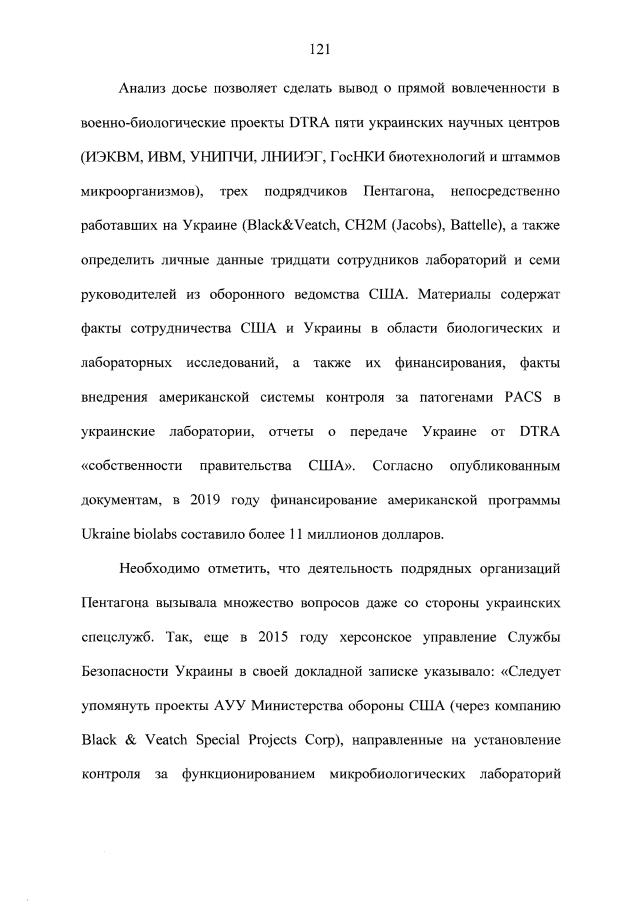 121

Анализ досье позволяет сделать вывод о прямой вовлеченности в военно-биологические проекты DTRA пяти украинских научных центров (ИЭКВМ, ИВМ, УНИПЧИ, ЛНИИЭГ, ГосНКИ биотехнологий и штаммов микроорганизмов), трех подрядчиков Пентагона, непосредственно работавших на Украине (Black&Veatch, CH2M (Jacobs), Battelle), а также определить личные данные тридцати сотрудников лабораторий и семи руководителей из оборонного ведомства США. Материалы содержат факты сотрудничества США и Украины в области биологических и лабораторных исследований, а также их финансирования, факты внедрения американской системы контроля за патогенами PACS в украинские лаборатории, отчеты о передаче Украине от DTRA «собственности правительства США». Согласно опубликованным документам, в 2019 году финансирование американской программы Ukraine biolabs составило более 11 миллионов долларов.

Необходимо отметить, что деятельность подрядных организаций Пентагона вызывала множество вопросов даже со стороны украинских спецслужб. Так, еще в 2015 году херсонское управление Службы Безопасности Украины в своей докладной записке указывало: «Следует упомянуть проекты АУУ Министерства обороны США (через компанию Black & Veatch Special Projects Corp), направленные на установление контроля за функционированием микробиологических лабораторий